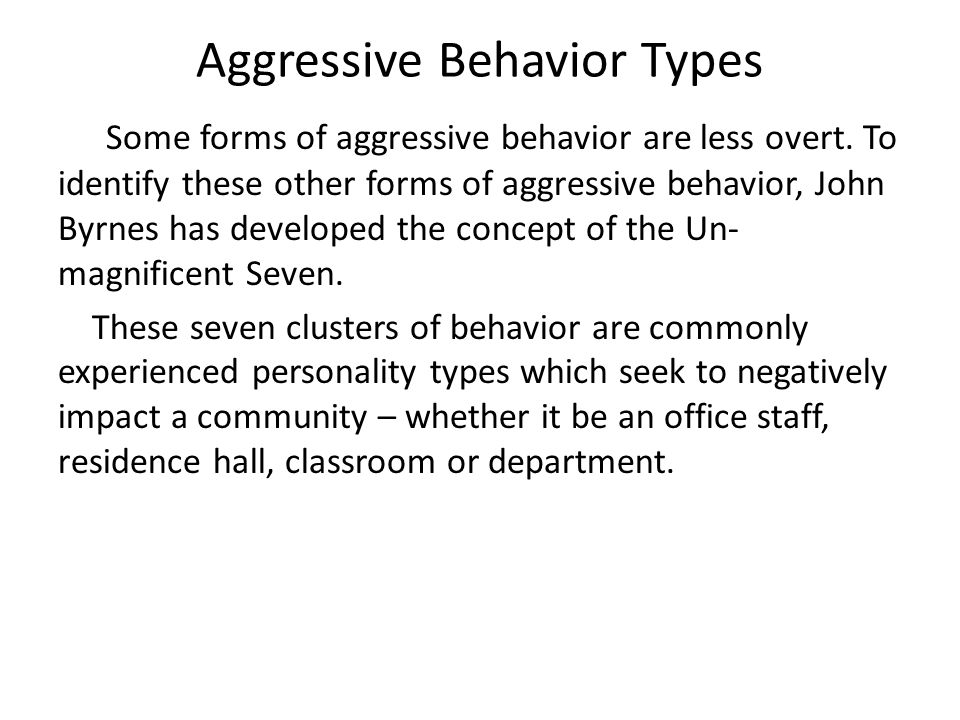 Aggressive Behavior Types

Some forms of aggressive behavior are less overt. To identify these other forms of aggressive behavior, John Byrnes has developed the concept of the Un-magnificent Seven.

These seven clusters of behavior are commonly experienced personality types which seek to negatively impact a community – whether it be an office staff, residence hall, classroom or department.